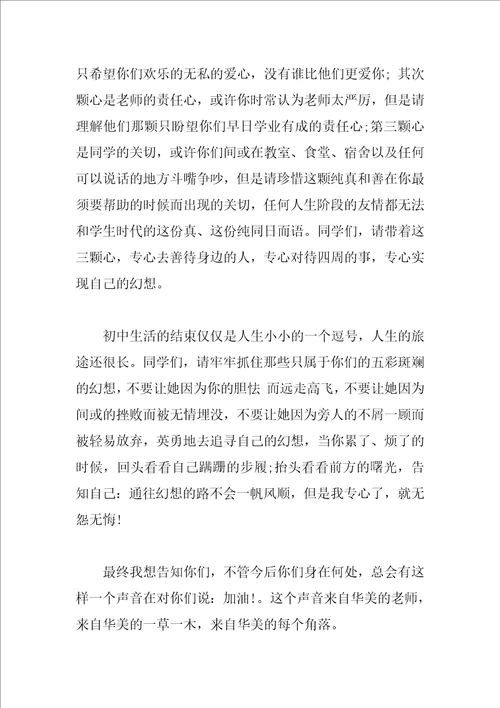 只希望你们欢乐的无私的爱心，没有谁比他们更爱你；其次颗心是老师的责任心，或许你时常认为老师太严厉，但是请理解他们那颗只盼望你们早日学业有成的责任心；第三颗心是同学的关切，或许你们间或在教室、食堂、宿舍以及任何可以说话的地方斗嘴争吵，但是请珍惜这颗纯真和善在你最须要帮助的时候而出现的关切，任何人生阶段的友情都无法和学生时代的这份真、这份纯同日而语。同学们，请带着这三颗心，专心去善待身边的人，专心对待四周的事，专心实现自己的幻想。

初中生活的结束仅仅是人生小小的一个逗号，人生的旅途还很长。同学们，请牢牢抓住那些只属于你们的五彩斑斓的幻想，不要让她因为你的胆怯 而远走高飞，不要让她因为间或的挫败而被无情埋没，不要让她因为旁人的不屑一顾而被轻易放弃，英勇地去追寻自己的幻想，当你累了、烦了的时候，回头看看自己蹒跚的步履；抬头看看前方的曙光，告知自己：通往幻想的路不会一帆风顺，但是我专心了，就无怨无悔！

最终我想告知你们，不管今后你们身在何处，总会有这样一个声音在对你们说：加油！。这个声音来自华美的老师，来自华美的一草一木，来自华美的每个角落。